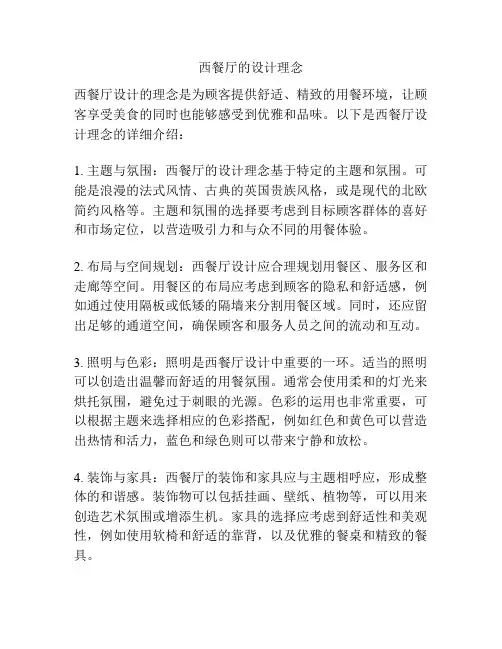 西餐厅的设计理念

西餐厅设计的理念是为顾客提供舒适、精致的用餐环境，让顾客享受美食的同时也能够感受到优雅和品味。以下是西餐厅设计理念的详细介绍：

1. 主题与氛围：西餐厅的设计理念基于特定的主题和氛围。可能是浪漫的法式风情、古典的英国贵族风格，或是现代的北欧简约风格等。主题和氛围的选择要考虑到目标顾客群体的喜好和市场定位，以营造吸引力和与众不同的用餐体验。

2. 布局与空间规划：西餐厅设计应合理规划用餐区、服务区和走廊等空间。用餐区的布局应考虑到顾客的隐私和舒适感，例如通过使用隔板或低矮的隔墙来分割用餐区域。同时，还应留出足够的通道空间，确保顾客和服务人员之间的流动和互动。

3. 照明与色彩：照明是西餐厅设计中重要的一环。适当的照明可以创造出温馨而舒适的用餐氛围。通常会使用柔和的灯光来烘托氛围，避免过于刺眼的光源。色彩的运用也非常重要，可以根据主题来选择相应的色彩搭配，例如红色和黄色可以营造出热情和活力，蓝色和绿色则可以带来宁静和放松。

4. 装饰与家具：西餐厅的装饰和家具应与主题相呼应，形成整体的和谐感。装饰物可以包括挂画、壁纸、植物等，可以用来创造艺术氛围或增添生机。家具的选择应考虑到舒适性和美观性，例如使用软椅和舒适的靠背，以及优雅的餐桌和精致的餐具。